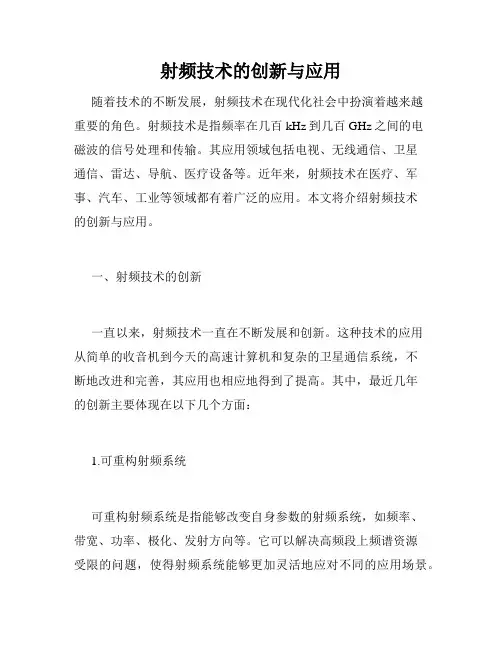 射频技术的创新与应用

随着技术的不断发展，射频技术在现代化社会中扮演着越来越重要的角色。射频技术是指频率在几百 kHz 到几百 GHz 之间的电磁波的信号处理和传输。其应用领域包括电视、无线通信、卫星通信、雷达、导航、医疗设备等。近年来，射频技术在医疗、军事、汽车、工业等领域都有着广泛的应用。本文将介绍射频技术的创新与应用。

一、射频技术的创新

一直以来，射频技术一直在不断发展和创新。这种技术的应用从简单的收音机到今天的高速计算机和复杂的卫星通信系统，不断地改进和完善，其应用也相应地得到了提高。其中，最近几年的创新主要体现在以下几个方面：

1.可重构射频系统

可重构射频系统是指能够改变自身参数的射频系统，如频率、带宽、功率、极化、发射方向等。它可以解决高频段上频谱资源受限的问题，使得射频系统能够更加灵活地应对不同的应用场景。